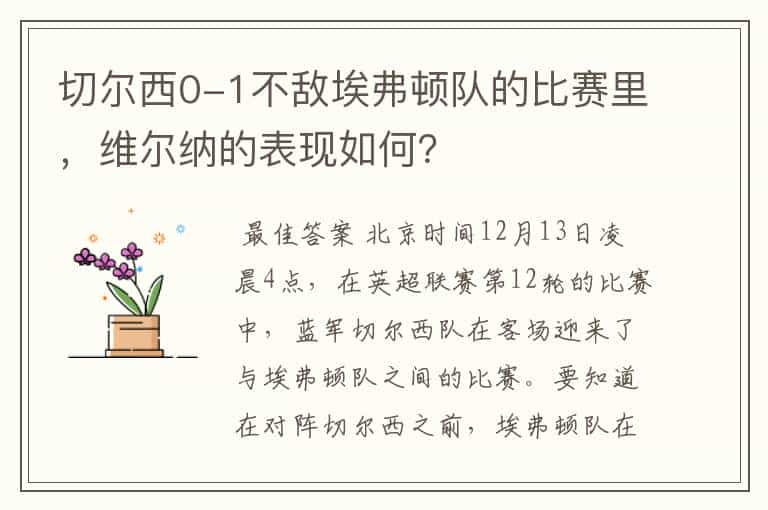 切尔西0-1不敌埃弗顿队的比赛里，维尔纳的表现如何?

最佳答案 北京时间12月13日凌晨4点，在英超联赛第12轮的比赛中，蓝军切尔西队在客场迎来了与埃弗顿队之间的比赛。要知道在对阵切尔西之前，埃弗顿队在